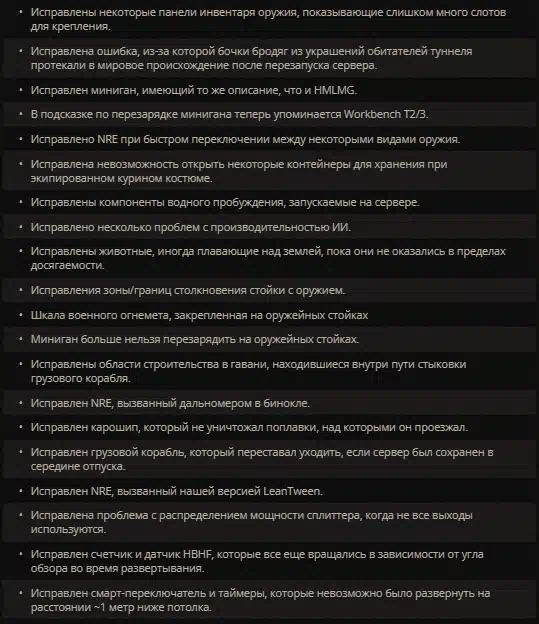 • Исправлены некоторые панели инвентаря оружия, показывающие слишком много слотов для крепления.

• Исправлена ошибка, из-за которой бочки бродяг из украшений обитателей туннеля протекали в мировое происхождение после перезапуска сервера.

• Исправлен миниган, имеющий то же описание, что и HMLMG.

• В подсказке по перезарядке минигана теперь упоминается Workbench T2/3.

• Исправлено NRE при быстром переключении между некоторыми видами оружия.

• Исправлена невозможность открыть некоторые контейнеры для хранения при экипированном курином костюме.

• Исправлены компоненты водного пробуждения, запускаемые на сервере.

• Исправлено несколько проблем с производительностью ИИ.

• Исправлены животные, иногда плавающие над землей, пока они не оказались в пределах досягаемости.

• Исправления зоны/границ столкновения стойки с оружием.

• Шкала военного огнемета, закрепленная на оружейных стойках

• Миниган больше нельзя перезарядить на оружейных стойках.

• Исправлены области строительства в гавани, находившиеся внутри пути стыковки грузового корабля.

• Исправлен NRE, вызванный дальномером в бинокле.

• Исправлен карошип, который не уничтожал поплавки, над которыми он проезжал.

• Исправлен грузовой корабль, который переставал уходить, если сервер был сохранен в середине отпуска.

• Исправлен NRE, вызванный нашей версией LeanTween.

• Исправлена проблема с распределением мощности сплиттера, когда не все выходы используются.

• Исправлен счетчик и датчик HBHF, которые все еще вращались в зависимости от угла обзора во время развертывания.

• Исправлен смарт-переключатель и таймеры, которые невозможно было развернуть на расстоянии ~1 метр ниже потолка.